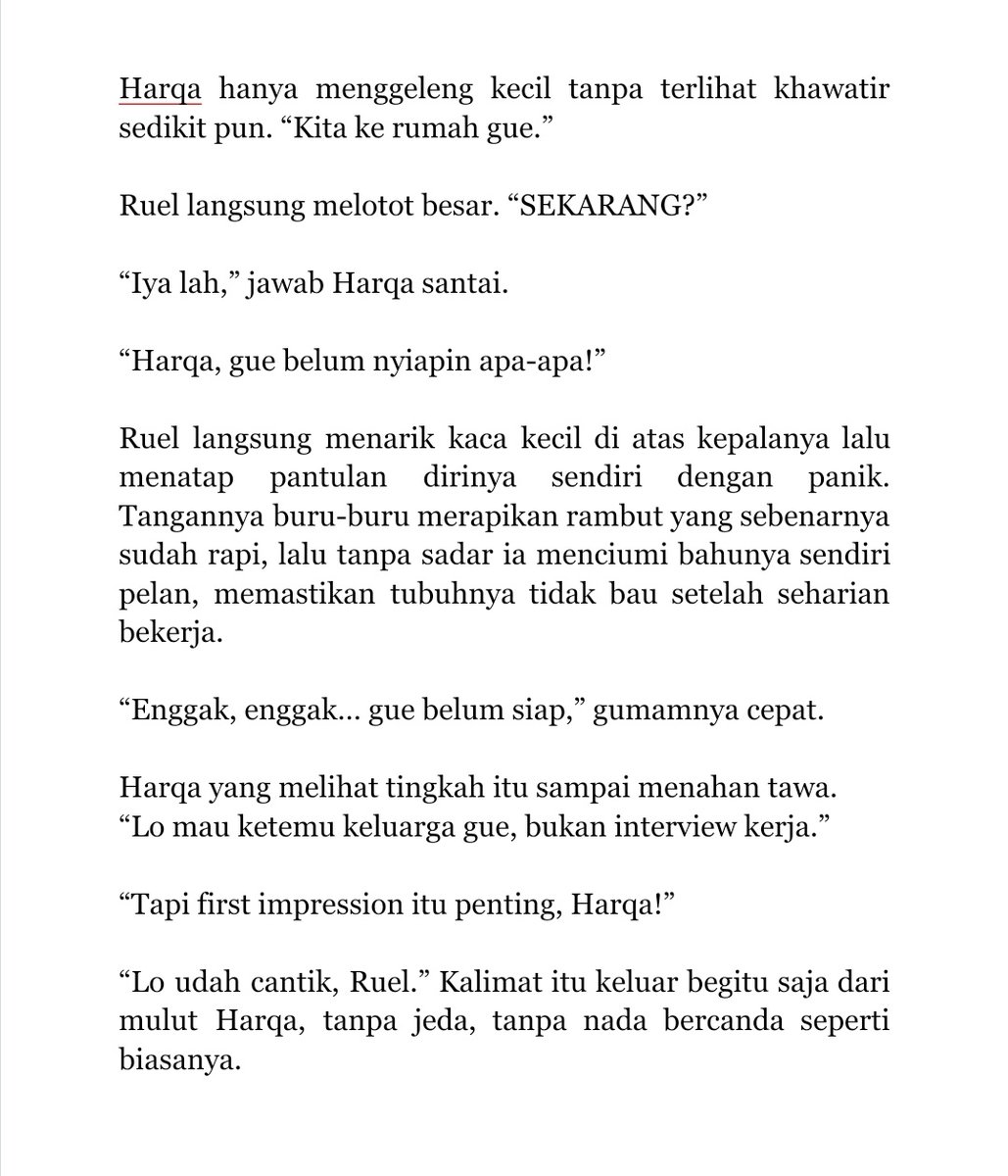 Harqa hanya menggeleng kecil tanpa terlihat khawatir sedikit pun. “Kita ke rumah gue.”

Ruel langsung melotot besar. “SEKARANG?”

“Iya lah,” jawab Harqa santai.

“Harqa, gue belum nyiapin apa-apa!”

Ruel langsung menarik kaca kecil di atas kepalanya lalu menatap pantulan dirinya sendiri dengan panik. Tangannya buru-buru merapikan rambut yang sebenarnya sudah rapi, lalu tanpa sadar ia menciumi bahunya sendiri pelan, memastikan tubuhnya tidak bau setelah seharian bekerja.

“Enggak, enggak… gue belum siap,” gumamnya cepat.

Harqa yang melihat tingkah itu sampai menahan tawa.
“Lo mau ketemu keluarga gue, bukan interview kerja.”

“Tapi first impression itu penting, Harqa!”

“Lo udah cantik, Ruel.” Kalimat itu keluar begitu saja dari mulut Harqa, tanpa jeda, tanpa nada bercanda seperti biasanya.